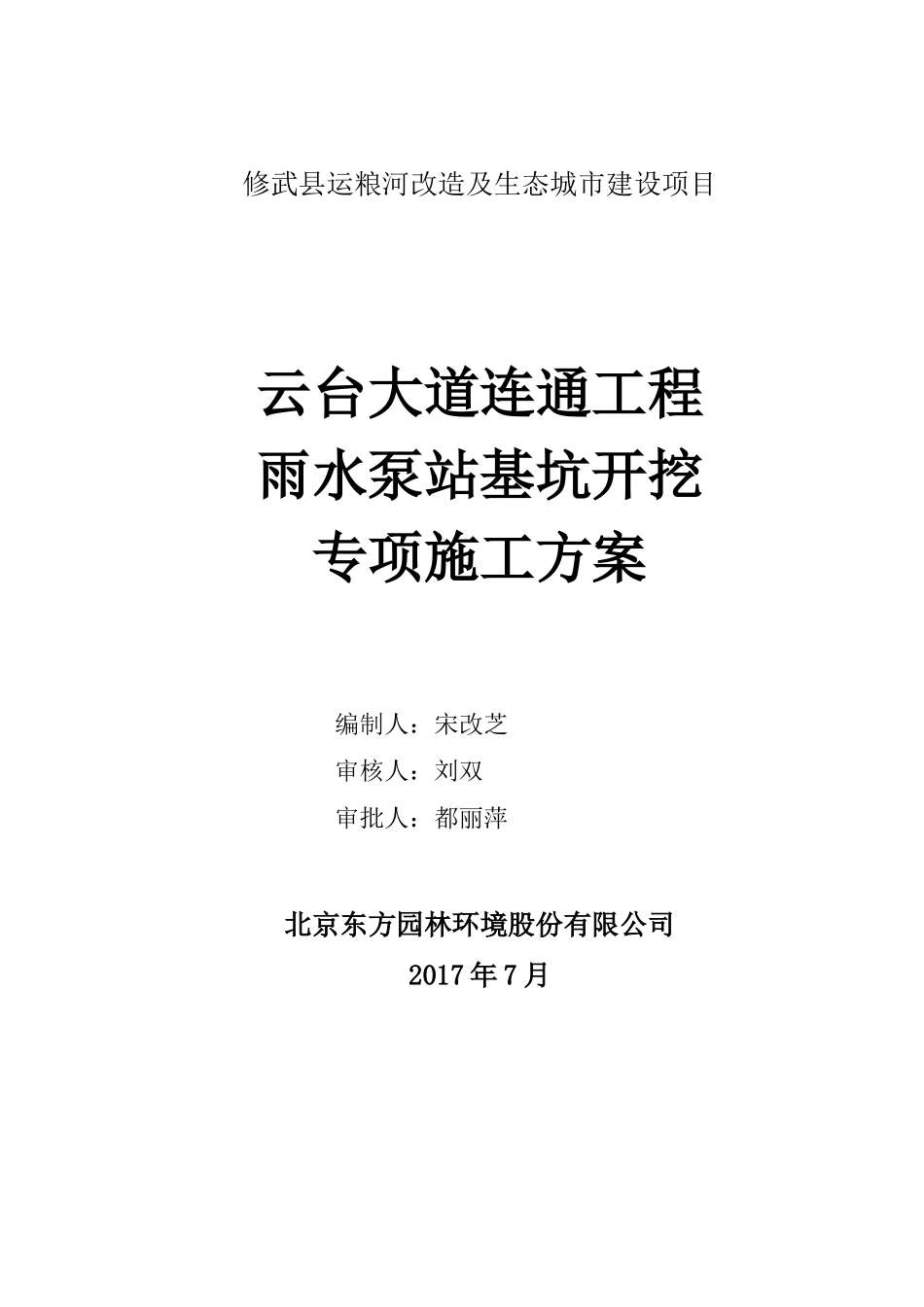 修武县运粮河改造及生态城市建设项目

云台大道连通工程
雨水泵站基坑开挖
专项施工方案

编制人：宋改芝
审核人：刘双
审批人：都丽萍

北京东方园林环境股份有限公司
2017年7月